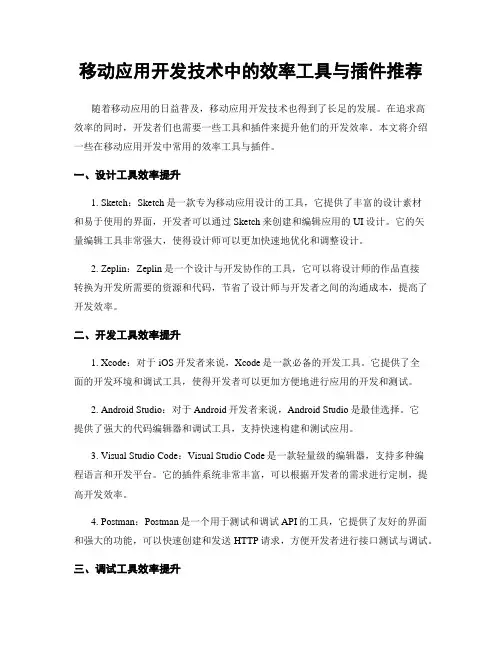 移动应用开发技术中的效率工具与插件推荐

随着移动应用的日益普及，移动应用开发技术也得到了长足的发展。在追求高效率的同时，开发者们也需要一些工具和插件来提升他们的开发效率。本文将介绍一些在移动应用开发中常用的效率工具与插件。

一、设计工具效率提升

1. Sketch：Sketch 是一款专为移动应用设计的工具，它提供了丰富的设计素材和易于使用的界面，开发者可以通过 Sketch 来创建和编辑应用的 UI 设计。它的矢量编辑工具非常强大，使得设计师可以更加快速地优化和调整设计。

2. Zeplin：Zeplin 是一个设计与开发协作的工具，它可以将设计师的作品直接转换为开发所需要的资源和代码，节省了设计师与开发者之间的沟通成本，提高了开发效率。

二、开发工具效率提升

1. Xcode：对于 iOS 开发者来说，Xcode 是一款必备的开发工具。它提供了全面的开发环境和调试工具，使得开发者可以更加方便地进行应用的开发和测试。

2. Android Studio：对于 Android 开发者来说，Android Studio 是最佳选择。它提供了强大的代码编辑器和调试工具，支持快速构建和测试应用。

3. Visual Studio Code：Visual Studio Code 是一款轻量级的编辑器，支持多种编程语言和开发平台。它的插件系统非常丰富，可以根据开发者的需求进行定制，提高开发效率。

4. Postman：Postman 是一个用于测试和调试 API 的工具，它提供了友好的界面和强大的功能，可以快速创建和发送 HTTP 请求，方便开发者进行接口测试与调试。

三、调试工具效率提升